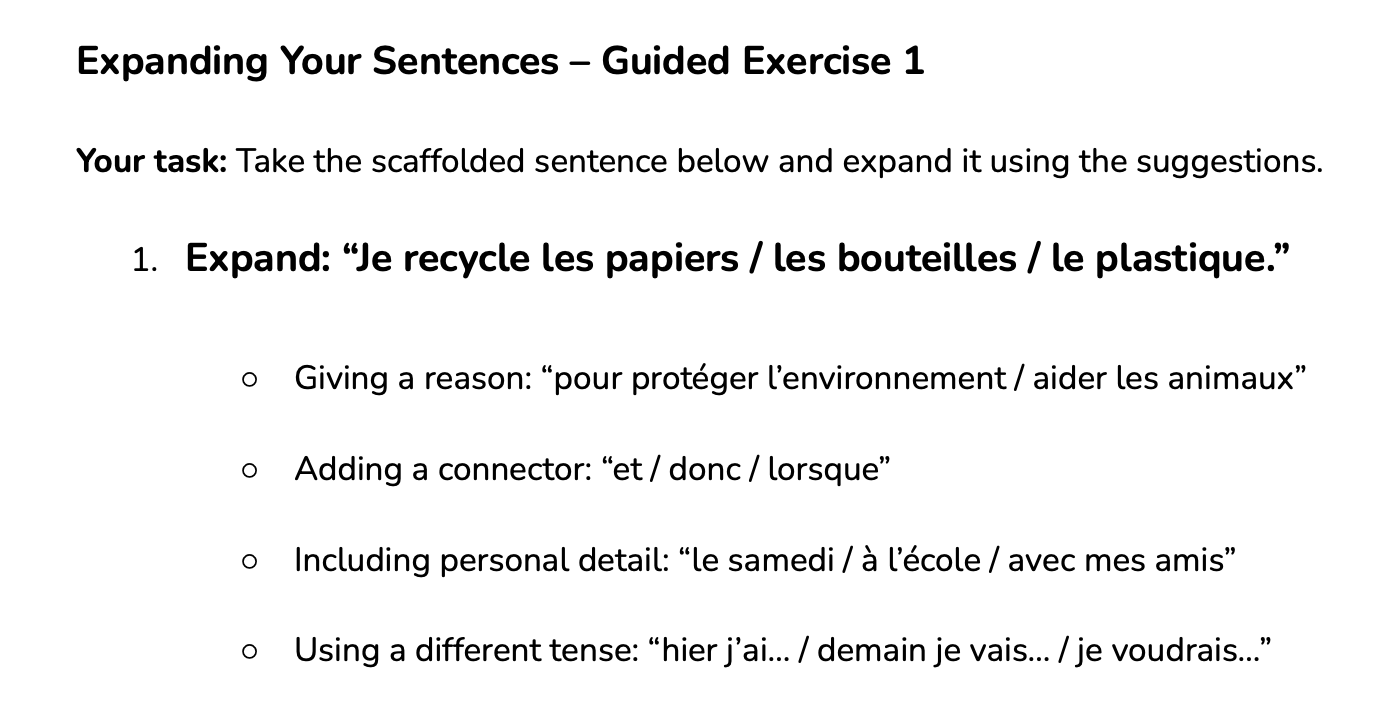 Expanding Your Sentences – Guided Exercise 1

Your task: Take the scaffolded sentence below and expand it using the suggestions.

1. Expand: “Je recycle les papiers / les bouteilles / le plastique.”

○ Giving a reason: “pour protéger l’environnement / aider les animaux”

○ Adding a connector: “et / donc / lorsque”

○ Including personal detail: “le samedi / à l’école / avec mes amis”

○ Using a different tense: “hier j’ai… / demain je vais… / je voudrais…”